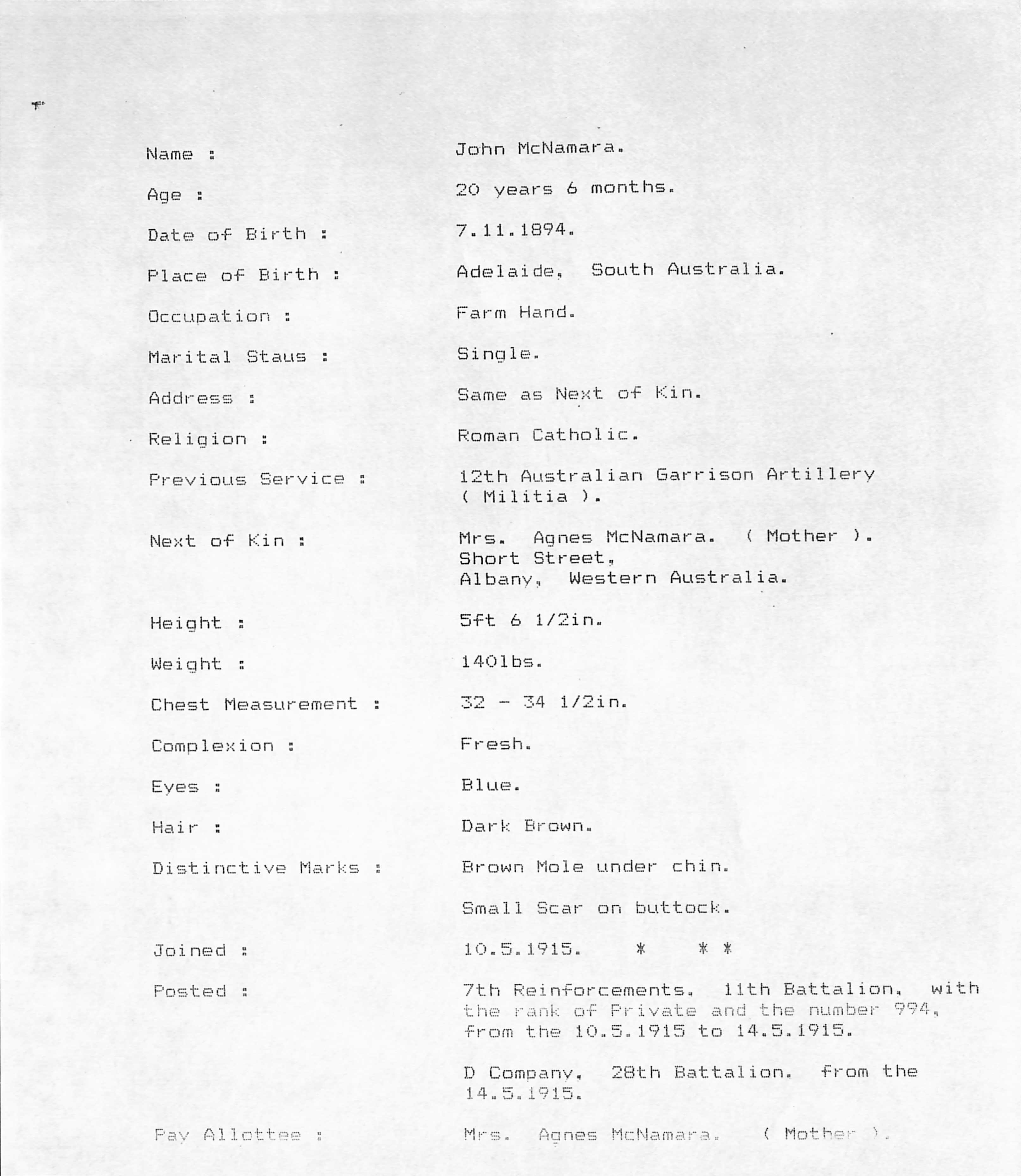 Name :
John McNamara.

Age :
20 years 6 months.

Date of Birth :
7.11.1894.

Place of Birth :
Adelaide, South Australia.

Occupation :
Farm Hand.

Marital Staus :
Single.

Address :
Same as Next of Kin.

Religion :
Roman Catholic.

Previous Service :
12th Australian Garrison Artillery ( Militia ).

Next of Kin :
Mrs. Agnes McNamara. ( Mother ).
Short Street,
Albany, Western Australia.

Height :
5ft 6 1/2in.

Weight :
140lbs.

Chest Measurement :
32 - 34 1/2in.

Complexion :
Fresh.

Eyes :
Blue.

Hair :
Dark Brown.

Distinctive Marks :
Brown Mole under chin.

Small Scar on buttock.

Joined :
10.5.1915. * * *

Posted :
7th Reinforcements. 11th Battalion, with the rank of Private and the number 994, from the 10.5.1915 to 14.5.1915.

D Company, 28th Battalion. from the 14.5.1915.

Pay Allottee :
Mrs. Agnes McNamara. ( Mother ).